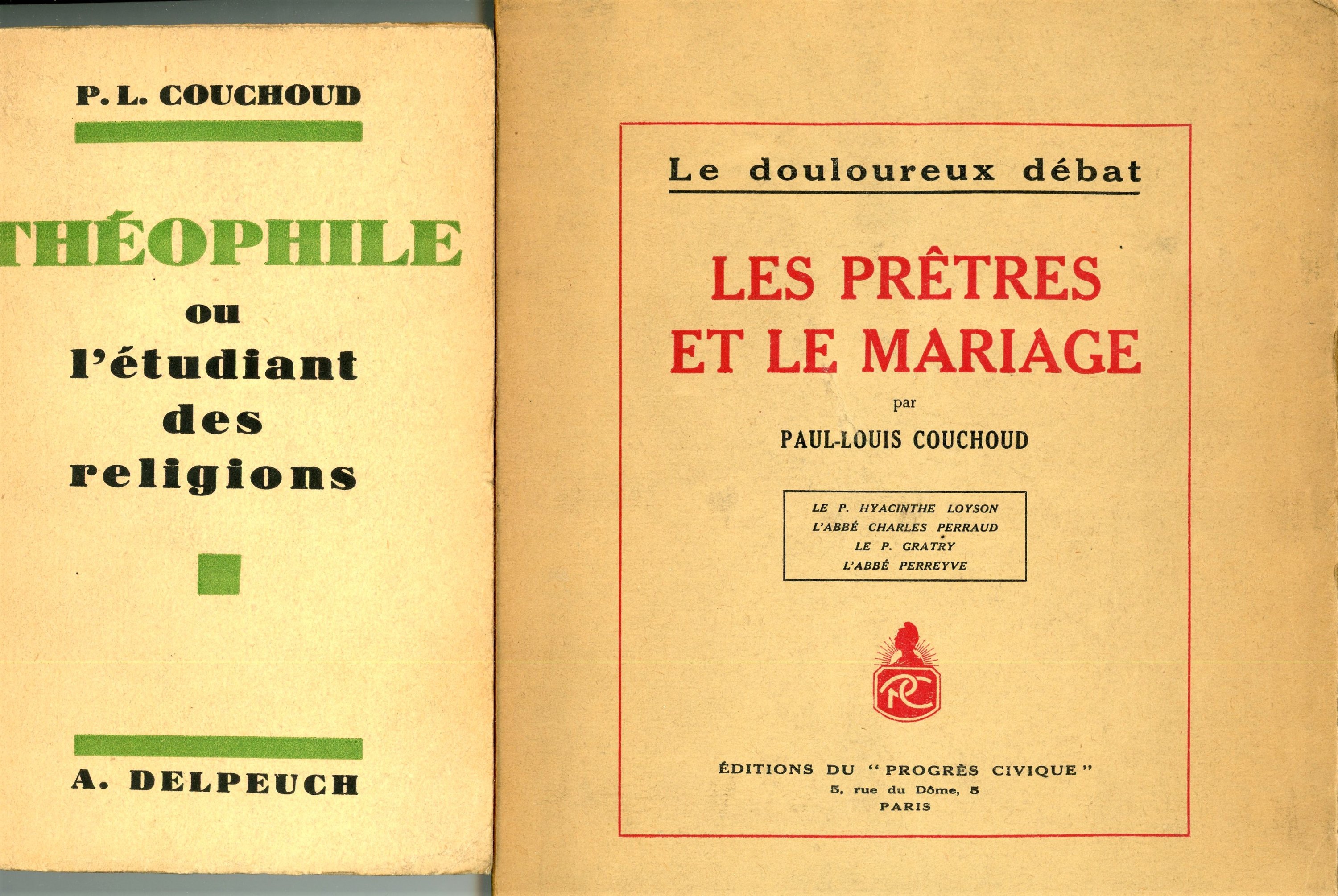 P. L. COUCHOUD

THÉOPHILE

ou
l'étudiant
des
religions

A. DELPEUCH

Le douloureux débat

LES PRÊTRES ET LE MARIAGE

par

PAUL-LOUIS COUCHOUD

LE P. HYACINTHE LOYSON
L'ABBÉ CHARLES PERRAUD
LE P. GRATRY
L'ABBÉ PERREYVE

PC

ÉDITIONS DU "PROGRÈS CIVIQUE"
5, rue du Dôme, 5
PARIS